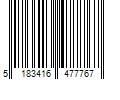 5 183416 477767